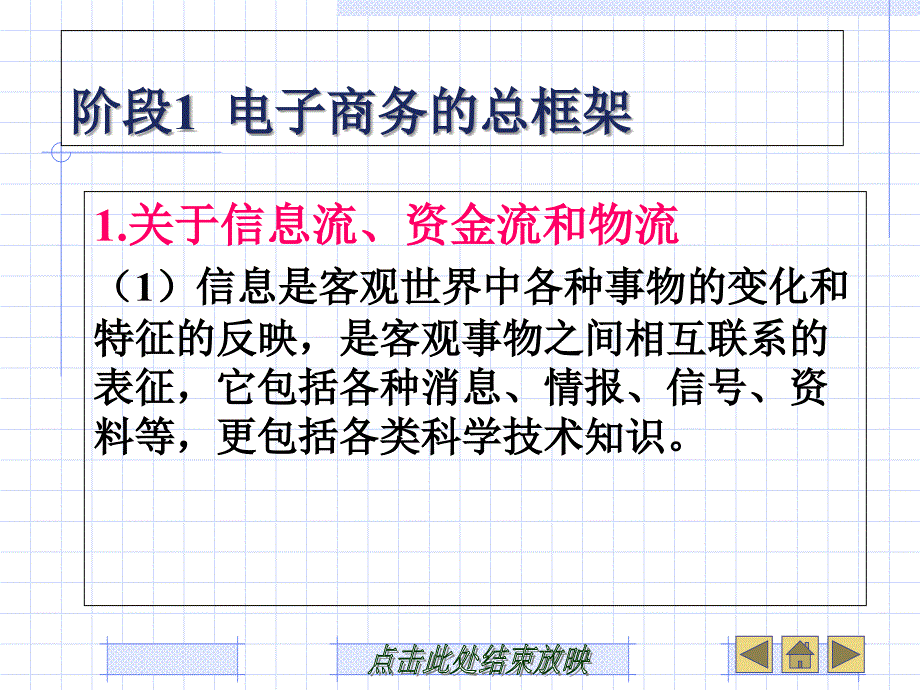 阶段1 电子商务的总框架

1.关于信息流、资金流和物流

（1）信息是客观世界中各种事物的变化和特征的反映，是客观事物之间相互联系的表征，它包括各种消息、情报、信号、资料等，更包括各类科学技术知识。

点击此处结束放映